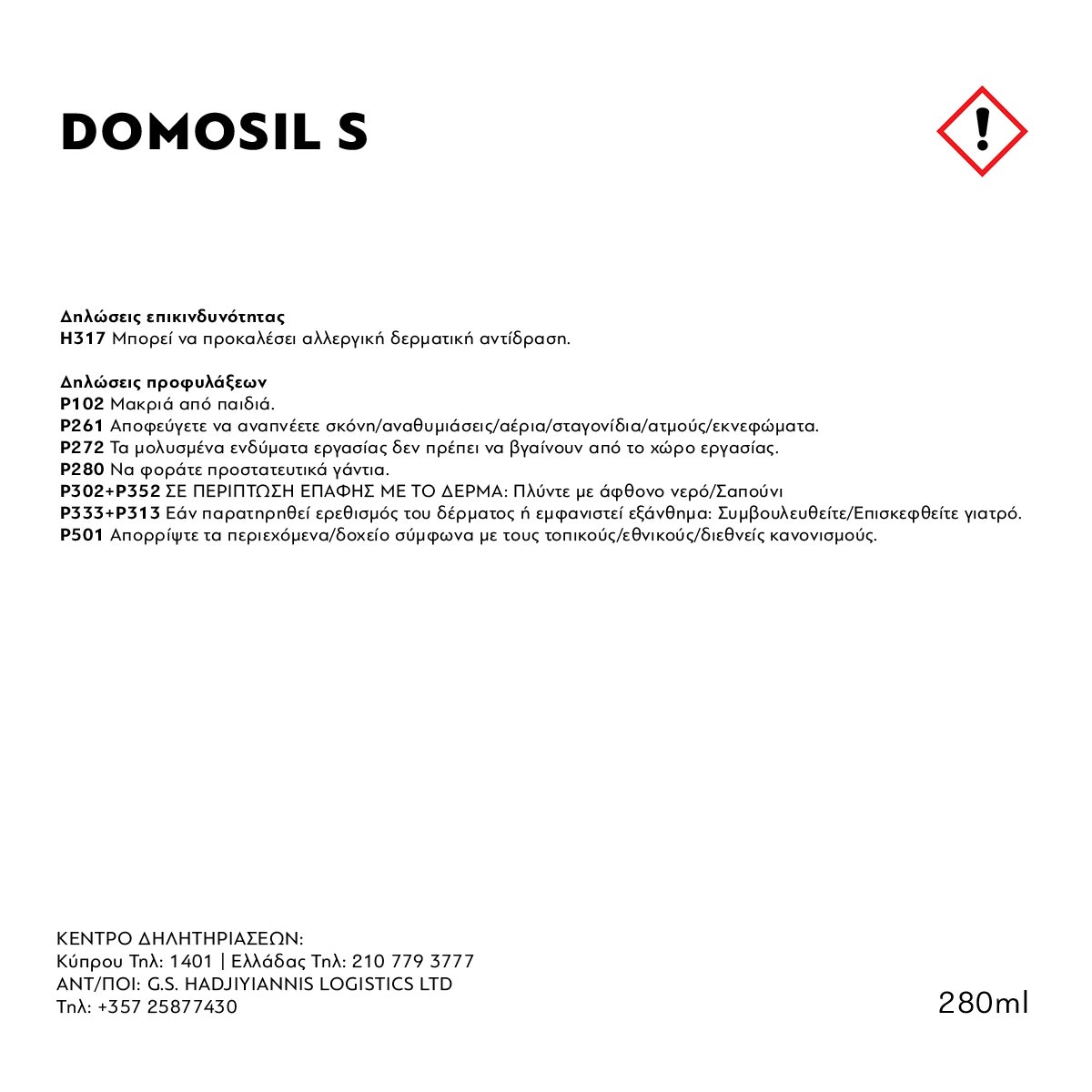 DOMOSIL S

Δηλώσεις επικινδυνότητας
H317 Μπορεί να προκαλέσει αλλεργική δερματική αντίδραση.

Δηλώσεις προφυλάξεων
P102 Μακριά από παιδιά.
P261 Αποφεύγετε να αναπνέετε σκόνη/αναθυμιάσεις/αέρια/σταγονίδια/ατμούς/εκνεφώματα.
P272 Τα μολυσμένα ενδύματα εργασίας δεν πρέπει να βγαίνουν από το χώρο εργασίας.
P280 Να φοράτε προστατευτικά γάντια.
P302+P352 ΣΕ ΠΕΡΙΠΤΩΣΗ ΕΠΑΦΗΣ ΜΕ ΤΟ ΔΕΡΜΑ: Πλύντε με άφθονο νερό/Σαπούνι
P333+P313 Εάν παρατηρηθεί ερεθισμός του δέρματος ή εμφανιστεί εξάνθημα: Συμβουλευθείτε/Επισκεφθείτε γιατρό.
P501 Απορρίψτε τα περιεχόμενα/δοχείο σύμφωνα με τους τοπικούς/εθνικούς/διεθνείς κανονισμούς.

ΚΕΝΤΡΟ ΔΗΛΗΤΗΡΙΑΣΕΩΝ:
Κύπρου Τηλ: 1401 | Ελλάδας Τηλ: 210 779 3777
ΑΝΤ/ΠΟΙ: G.S. HADJIYIANNIS LOGISTICS LTD
Τηλ: +357 25877430

280ml